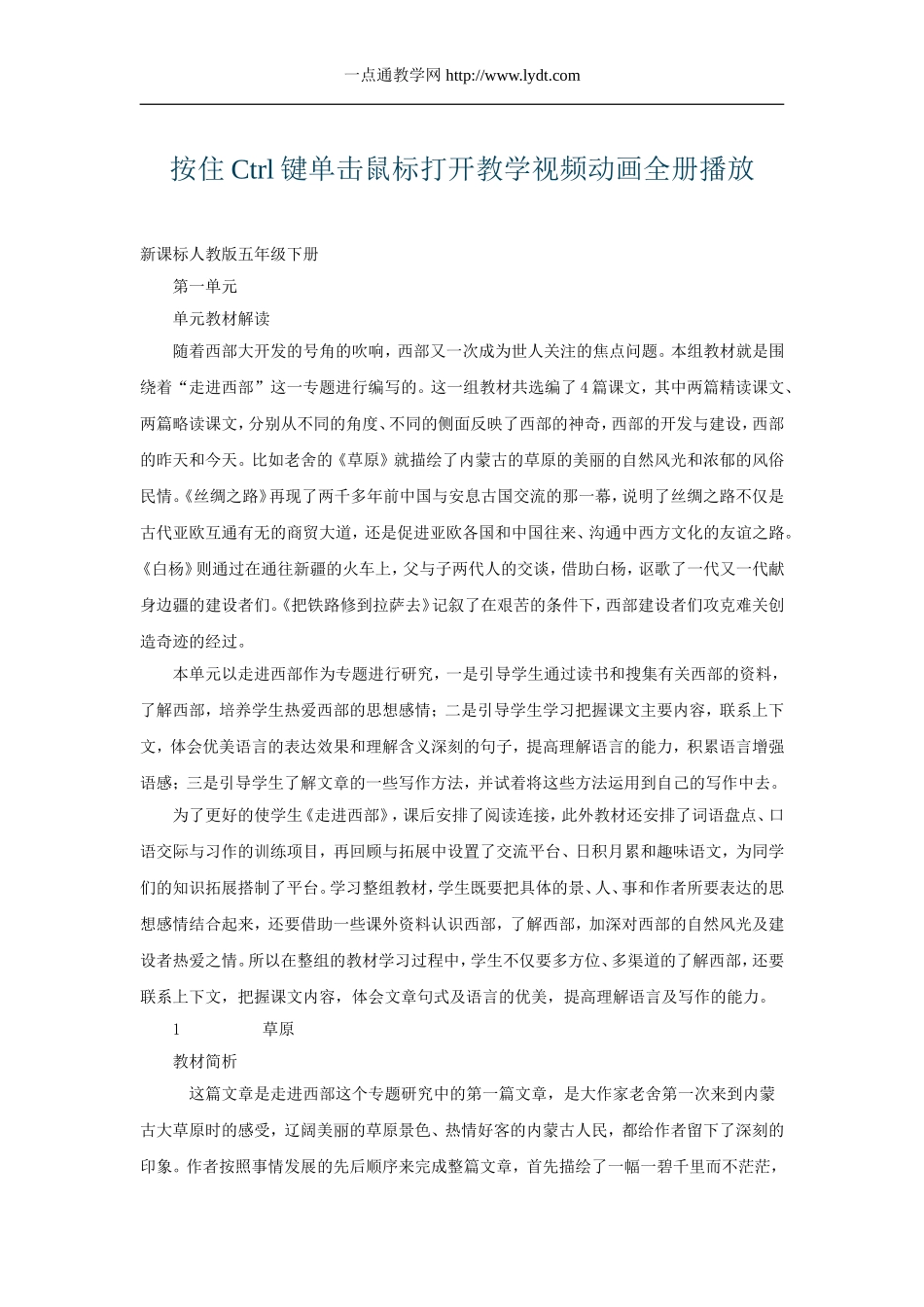 一点通教学网 http://www.lydt.com

按住 Ctrl 键单击鼠标打开教学视频动画全册播放

新课标人教版五年级下册

第一单元

单元教材解读

随着西部大开发的号角的吹响，西部又一次成为世人关注的焦点问题。本组教材就是围绕着“走进西部”这一专题进行编写的。这一组教材共选编了 4 篇课文，其中两篇精读课文、两篇略读课文，分别从不同的角度、不同的侧面反映了西部的神奇，西部的开发与建设，西部的昨天和今天。比如老舍的《草原》就描绘了内蒙古的草原的美丽的自然风光和浓郁的风俗民情。《丝绸之路》再现了两千多年前中国与安息古国交流的那一幕，说明了丝绸之路不仅是古代亚欧互通有无的商贸大道，还是促进亚欧各国和中国往来、沟通中西方文化的友谊之路。《白杨》则通过在通往新疆的火车上，父与子两代人的交谈，借助白杨，讴歌了一代又一代献身边疆的建设者们。《把铁路修到拉萨去》记叙了在艰苦的条件下，西部建设者们攻克难关创造奇迹的经过。

本单元以走进西部作为专题进行研究，一是引导学生通过读书和搜集有关西部的资料，了解西部，培养学生热爱西部的思想感情；二是引导学生学习把握课文主要内容，联系上下文，体会优美语言的表达效果和理解含义深刻的句子，提高理解语言的能力，积累语言增强语感；三是引导学生了解文章的一些写作方法，并试着将这些方法运用到自己的写作中去。

为了更好的使学生《走进西部》，课后安排了阅读连接，此外教材还安排了词语盘点、口语交际与习作的训练项目，再回顾与拓展中设置了交流平台、日积月累和趣味语文，为同学们的知识拓展搭制了平台。学习整组教材，学生既要把具体的景、人、事和作者所要表达的思想感情结合起来，还要借助一些课外资料认识西部，了解西部，加深对西部的自然风光及建设者热爱之情。所以在整组的教材学习过程中，学生不仅要多方位、多渠道的了解西部，还要联系上下文，把握课文内容，体会文章句式及语言的优美，提高理解语言及写作的能力。

1　　草原

教材简析

这篇文章是走进西部这个专题研究中的第一篇文章，是大作家老舍第一次来到内蒙古大草原时的感受，辽阔美丽的草原景色、热情好客的内蒙古人民，都给作者留下了深刻的印象。作者按照事情发展的先后顺序来完成整篇文章，首先描绘了一幅一碧千里而不茫茫，